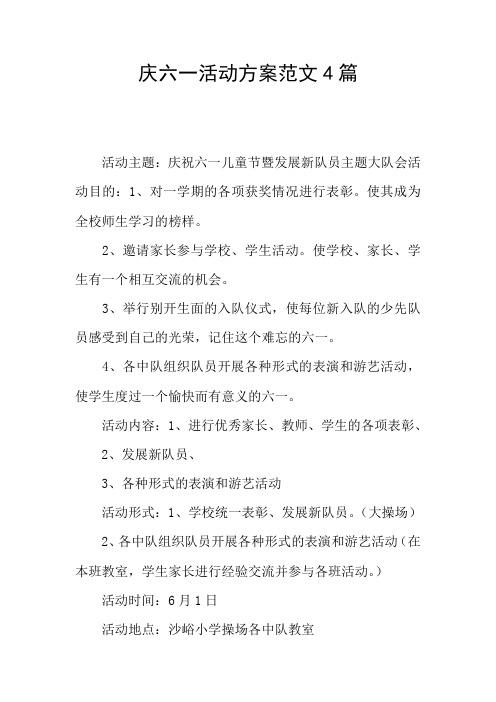 庆六一活动方案范文4篇

活动主题：庆祝六一儿童节暨发展新队员主题大队会活动目的：1、对一学期的各项获奖情况进行表彰。使其成为全校师生学习的榜样。

2、邀请家长参与学校、学生活动。使学校、家长、学生有一个相互交流的机会。

3、举行别开生面的入队仪式，使每位新入队的少先队员感受到自己的光荣，记住这个难忘的六一。

4、各中队组织队员开展各种形式的表演和游艺活动，使学生度过一个愉快而有意义的六一。

活动内容：1、进行优秀家长、教师、学生的各项表彰、

2、发展新队员、

3、各种形式的表演和游艺活动

活动形式：1、学校统一表彰、发展新队员。（大操场）

2、各中队组织队员开展各种形式的表演和游艺活动（在本班教室，学生家长进行经验交流并参与各班活动。）

活动时间：6月1日

活动地点：沙峪小学操场各中队教室